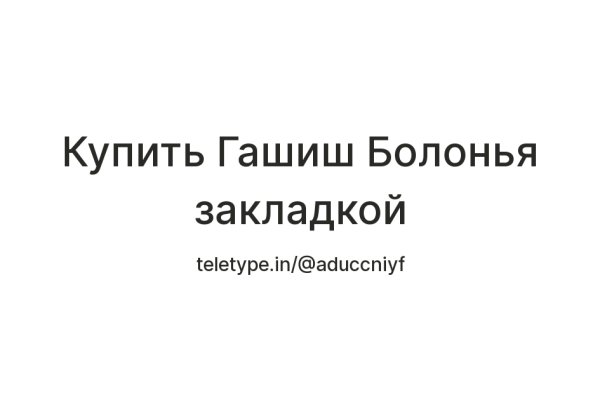 Купить Гашиш Болонья закладкой

teletype.in/@aduccniyf